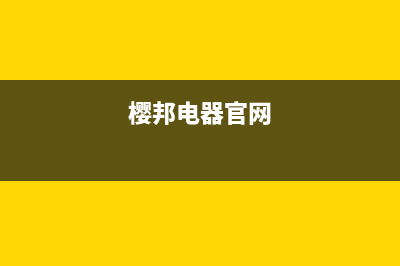 樱邦电器官网